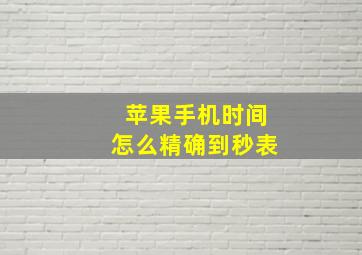 苹果手机时间
怎么精确到秒表